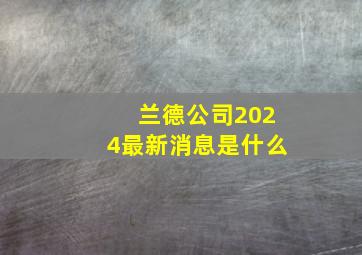 兰德公司2024最新消息是什么